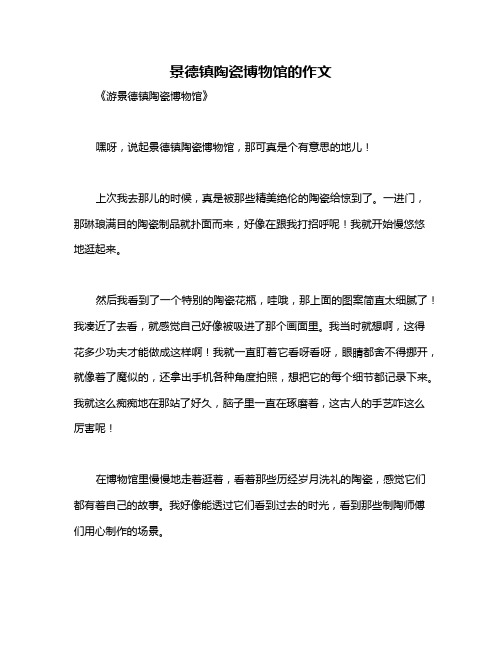 景德镇陶瓷博物馆的作文

《游景德镇陶瓷博物馆》

嘿呀，说起景德镇陶瓷博物馆，那可真是个有意思的地儿！

上次我去那儿的时候，真是被那些精美绝伦的陶瓷给惊到了。一进门，那琳琅满目的陶瓷制品就扑面而来，好像在跟我打招呼呢！我就开始慢悠悠地逛起来。

然后我看到了一个特别的陶瓷花瓶，哇哦，那上面的图案简直太细腻了！我凑近了去看，就感觉自己好像被吸进了那个画面里。我当时就想啊，这得花多少功夫才能做成这样啊！我就一直盯着它看呀看呀，眼睛都舍不得挪开，就像着了魔似的，还拿出手机各种角度拍照，想把它的每个细节都记录下来。我就这么痴痴地在那站了好久，脑子里一直在琢磨着，这古人的手艺咋这么厉害呢！

在博物馆里慢慢地走着逛着，看着那些历经岁月洗礼的陶瓷，感觉它们都有着自己的故事。我好像能透过它们看到过去的时光，看到那些制陶师傅们用心制作的场景。